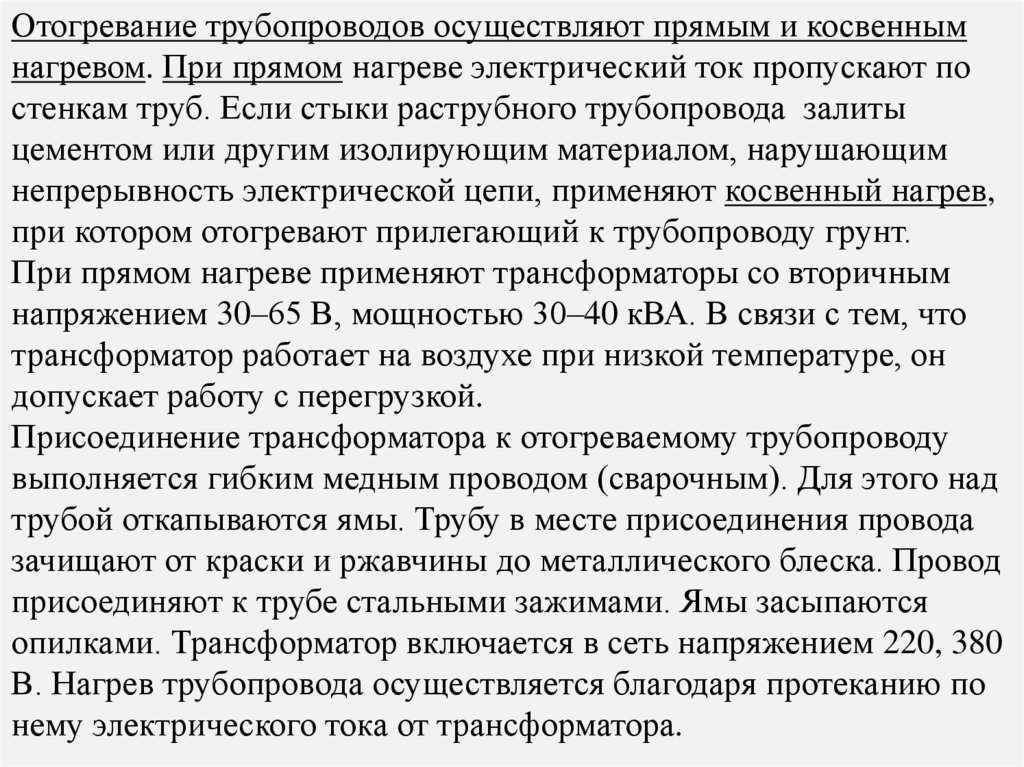 Отогревание трубопроводов осуществляют прямым и косвенным нагревом. При прямом нагреве электрический ток пропускают по стенкам труб. Если стыки раструбного трубопровода залиты цементом или другим изолирующим материалом, нарушающим непрерывность электрической цепи, применяют косвенный нагрев, при котором отогревают прилегающий к трубопроводу грунт.
При прямом нагреве применяют трансформаторы со вторичным напряжением 30–65 В, мощностью 30–40 кВА. В связи с тем, что трансформатор работает на воздухе при низкой температуре, он допускает работу с перегрузкой.
Присоединение трансформатора к отогреваемому трубопроводу выполняется гибким медным проводом (сварочным). Для этого над трубой откапываются ямы. Трубу в месте присоединения провода зачищают от краски и ржавчины до металлического блеска. Провод присоединяют к трубе стальными зажимами. Ямы засыпаются опилками. Трансформатор включается в сеть напряжением 220, 380 В. Нагрев трубопровода осуществляется благодаря протеканию по нему электрического тока от трансформатора.